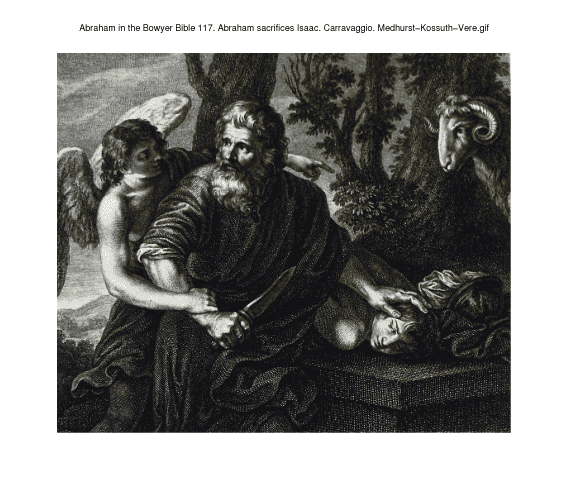 Abraham in the Bowyer Bible 117. Abraham sacrifices Isaac. Carravaggio. Medhurst–Kossuth–Vere.gif